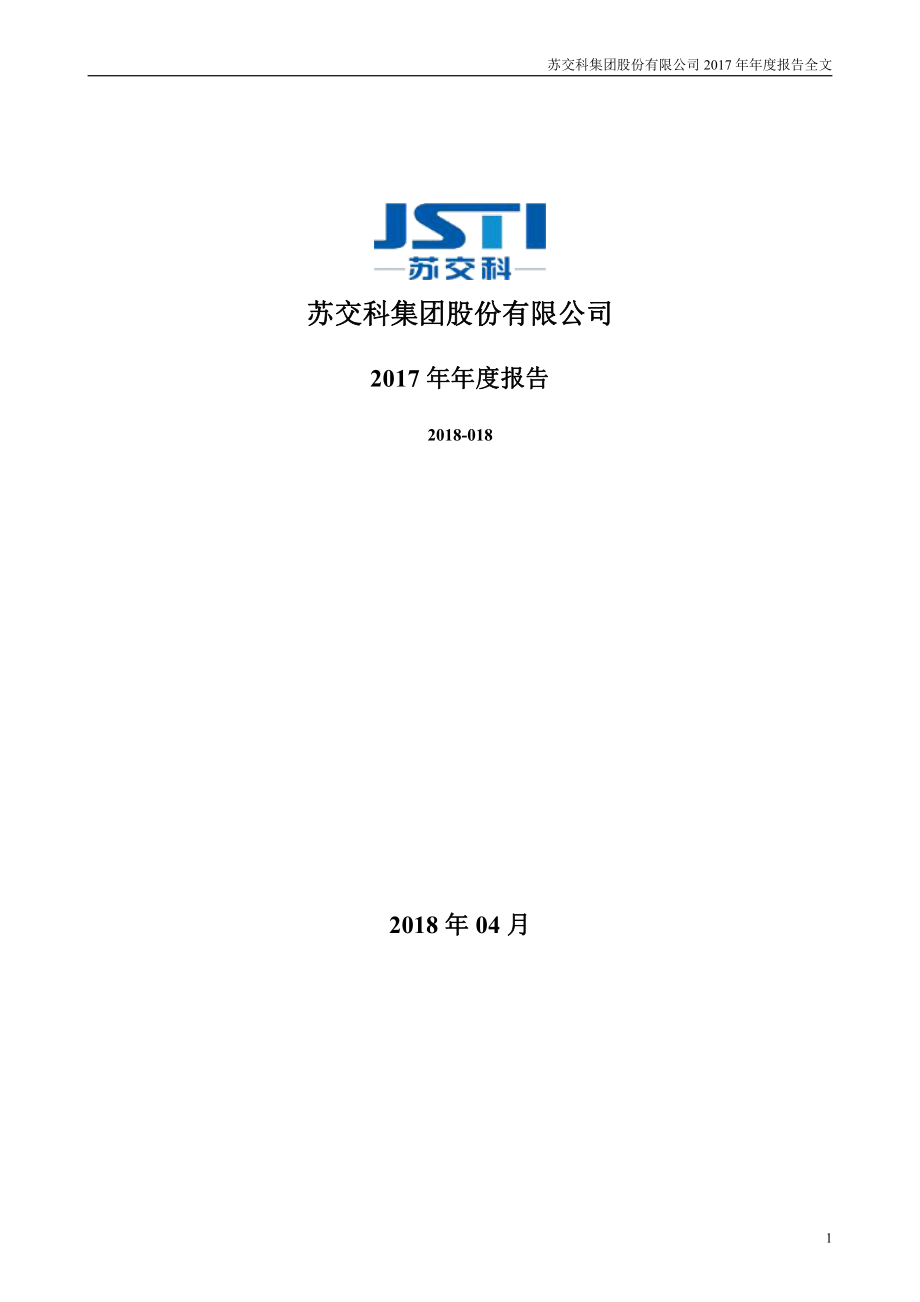 苏交科集团股份有限公司 2017 年年度报告全文

JSTI
苏交科

苏交科集团股份有限公司

2017 年年度报告

2018-018

2018 年 04 月

1